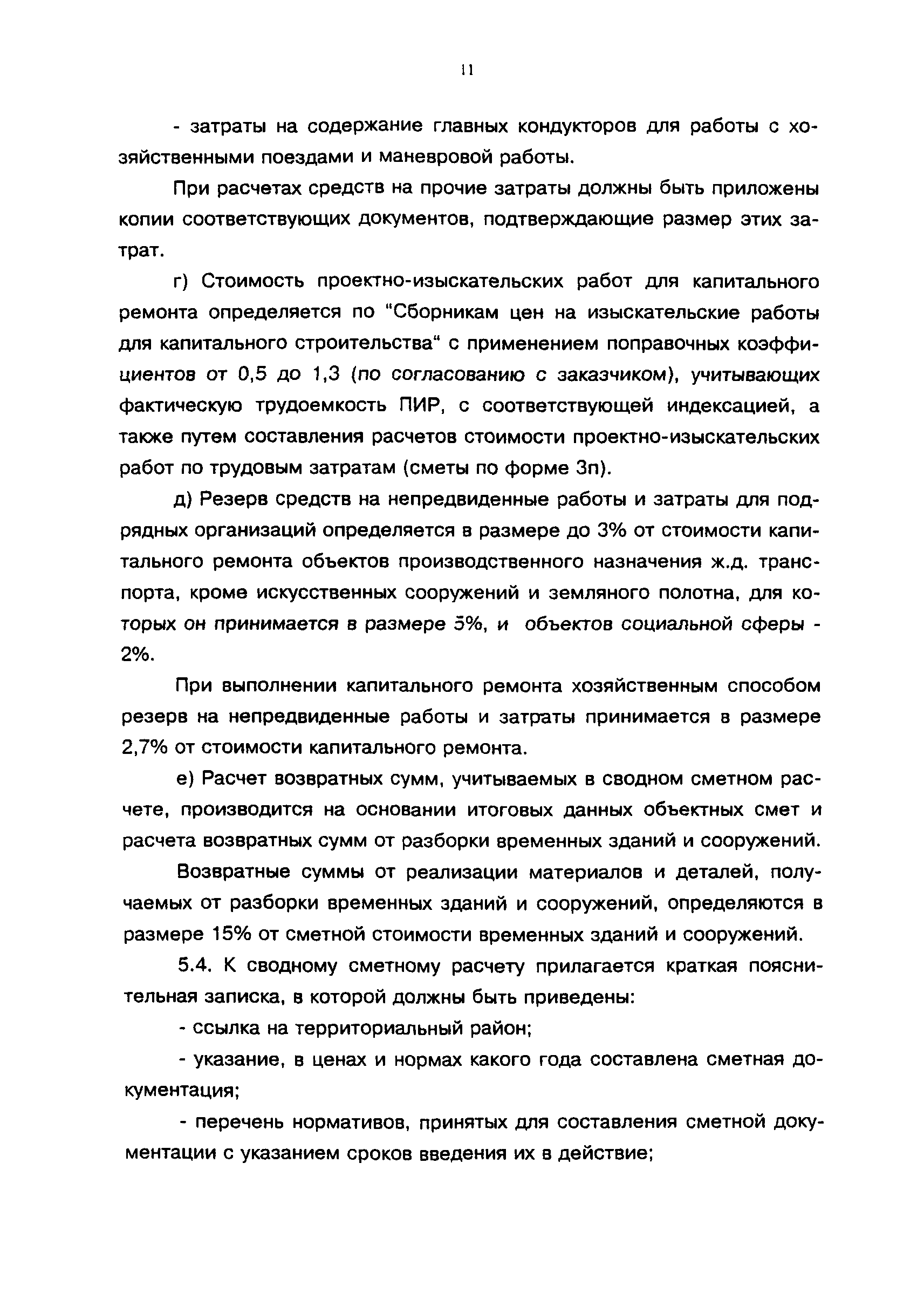 11

- затраты на содержание главных кондукторов для работы с хозяйственными поездами и маневровой работы.

При расчетах средств на прочие затраты должны быть приложены копии соответствующих документов, подтверждающие размер этих затрат.

г) Стоимость проектно-изыскательских работ для капитального ремонта определяется по "Сборникам цен на изыскательские работы для капитального строительства" с применением поправочных коэффициентов от 0,5 до 1,3 (по согласованию с заказчиком), учитывающих фактическую трудоемкость ПИР, с соответствующей индексацией, а также путем составления расчетов стоимости проектно-изыскательских работ по трудовым затратам (сметы по форме 3п).

д) Резерв средств на непредвиденные работы и затраты для подрядных организаций определяется в размере до 3% от стоимости капитального ремонта объектов производственного назначения ж.д. транспорта, кроме искусственных сооружений и земляного полотна, для которых он принимается в размере 5%, и объектов социальной сферы - 2%.

При выполнении капитального ремонта хозяйственным способом резерв на непредвиденные работы и затраты принимается в размере 2,7% от стоимости капитального ремонта.

е) Расчет возвратных сумм, учитываемых в сводном сметном расчете, производится на основании итоговых данных объектных смет и расчета возвратных сумм от разборки временных зданий и сооружений.

Возвратные суммы от реализации материалов и деталей, получаемых от разборки временных зданий и сооружений, определяются в размере 15% от сметной стоимости временных зданий и сооружений.

5.4. К сводному сметному расчету прилагается краткая пояснительная записка, в которой должны быть приведены:

- ссылка на территориальный район;

- указание, в ценах и нормах какого года составлена сметная документация;

- перечень нормативов, принятых для составления сметной документации с указанием сроков введения их в действие;